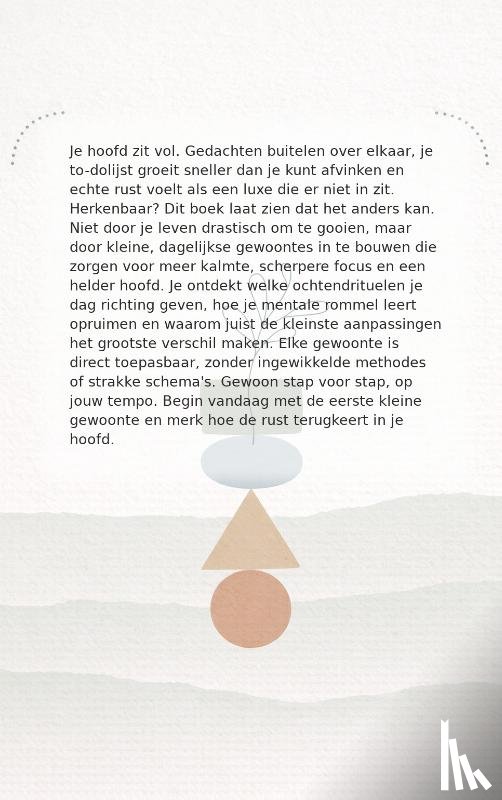 Je hoofd zit vol. Gedachten buitelen over elkaar, je to-dolijst groeit sneller dan je kunt afvinken en echte rust voelt als een luxe die er niet in zit. Herkenbaar? Dit boek laat zien dat het anders kan. Niet door je leven drastisch om te gooien, maar door kleine, dagelijkse gewoontes in te bouwen die zorgen voor meer kalmte, scherpere focus en een helder hoofd. Je ontdekt welke ochtendrituelen je dag richting geven, hoe je mentale rommel leert opruimen en waarom juist de kleinste aanpassingen het grootste verschil maken. Elke gewoonte is direct toepasbaar, zonder ingewikkelde methodes of strakke schema's. Gewoon stap voor stap, op jouw tempo. Begin vandaag met de eerste kleine gewoonte en merk hoe de rust terugkeert in je hoofd.